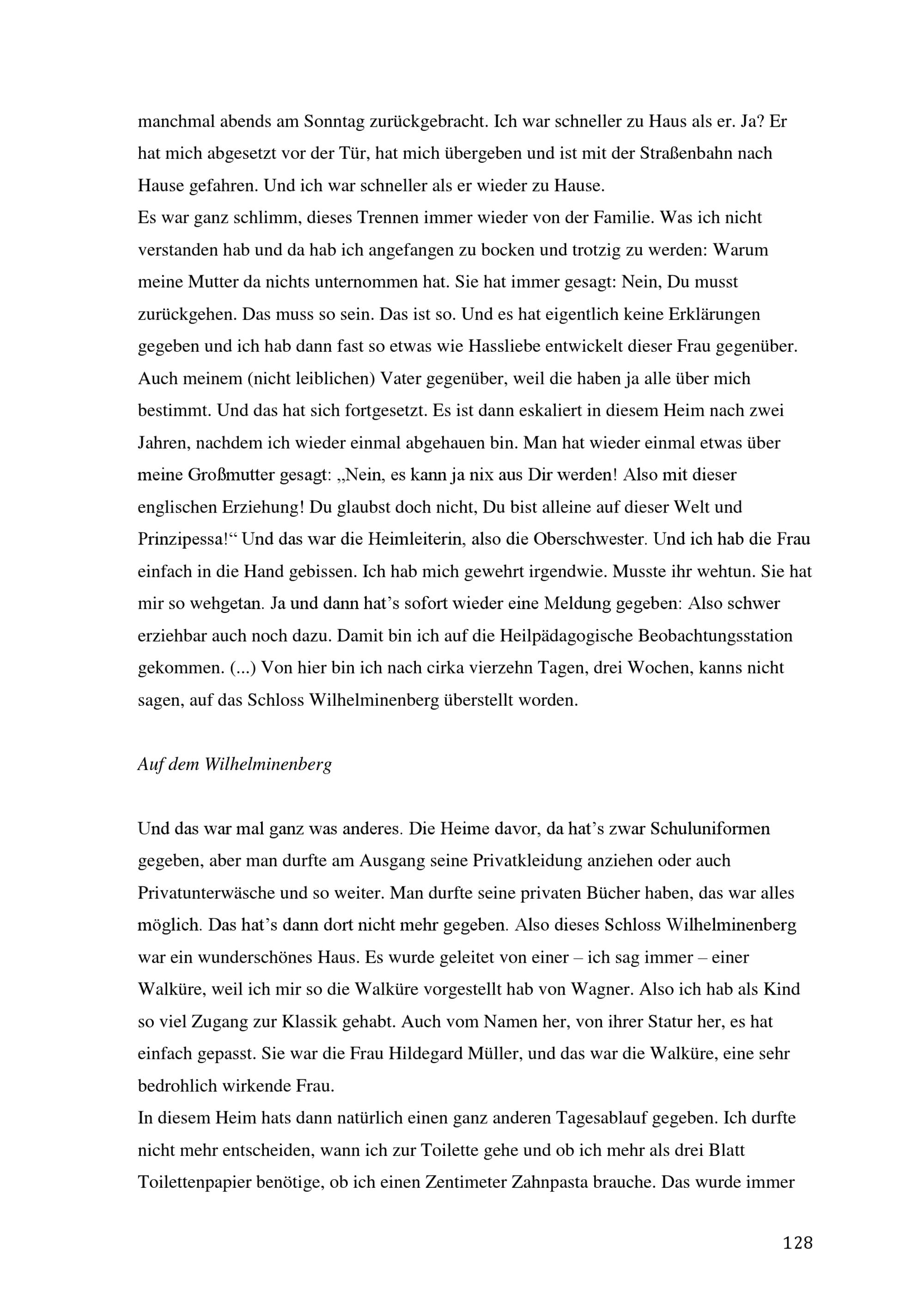 manchmal abends am Sonntag zurückgebracht. Ich war schneller zu Haus als er. Ja? Er hat mich abgesetzt vor der Tür, hat mich übergeben und ist mit der Straßenbahn nach Hause gefahren. Und ich war schneller als er wieder zu Hause.
Es war ganz schlimm, dieses Trennen immer wieder von der Familie. Was ich nicht verstanden hab und da hab ich angefangen zu bocken und trotzig zu werden: Warum meine Mutter da nichts unternommen hat. Sie hat immer gesagt: Nein, Du musst zurückgehen. Das muss so sein. Das ist so. Und es hat eigentlich keine Erklärungen gegeben und ich hab dann fast so etwas wie Hassliebe entwickelt dieser Frau gegenüber. Auch meinem (nicht leiblichen) Vater gegenüber, weil die haben ja alle über mich bestimmt. Und das hat sich fortgesetzt. Es ist dann eskaliert in diesem Heim nach zwei Jahren, nachdem ich wieder einmal abgehauen bin. Man hat wieder einmal etwas über meine Großmutter gesagt: „Nein, es kann ja nix aus Dir werden! Also mit dieser englischen Erziehung! Du glaubst doch nicht, Du bist alleine auf dieser Welt und Prinzipessa!“ Und das war die Heimleiterin, also die Oberschwester. Und ich hab die Frau einfach in die Hand gebissen. Ich hab mich gewehrt irgendwie. Musste ihr wehtun. Sie hat mir so wehgetan. Ja und dann hat’s sofort wieder eine Meldung gegeben: Also schwer erziehbar auch noch dazu. Damit bin ich auf die Heilpädagogische Beobachtungsstation gekommen. (...) Von hier bin ich nach cirka vierzehn Tagen, drei Wochen, kanns nicht sagen, auf das Schloss Wilhelminenberg überstellt worden.

Auf dem Wilhelminenberg

Und das war mal ganz was anderes. Die Heime davor, da hat’s zwar Schuluniformen gegeben, aber man durfte am Ausgang seine Privatkleidung anziehen oder auch Privatunterwäsche und so weiter. Man durfte seine privaten Bücher haben, das war alles möglich. Das hat’s dann dort nicht mehr gegeben. Also dieses Schloss Wilhelminenberg war ein wunderschönes Haus. Es wurde geleitet von einer – ich sag immer – einer Walküre, weil ich mir so die Walküre vorgestellt hab von Wagner. Also ich hab als Kind so viel Zugang zur Klassik gehabt. Auch vom Namen her, von ihrer Statur her, es hat einfach gepasst. Sie war die Frau Hildegard Müller, und das war die Walküre, eine sehr bedrohlich wirkende Frau.
In diesem Heim hats dann natürlich einen ganz anderen Tagesablauf gegeben. Ich durfte nicht mehr entscheiden, wann ich zur Toilette gehe und ob ich mehr als drei Blatt Toilettenpapier benötige, ob ich einen Zentimeter Zahnpasta brauche. Das wurde immer

128